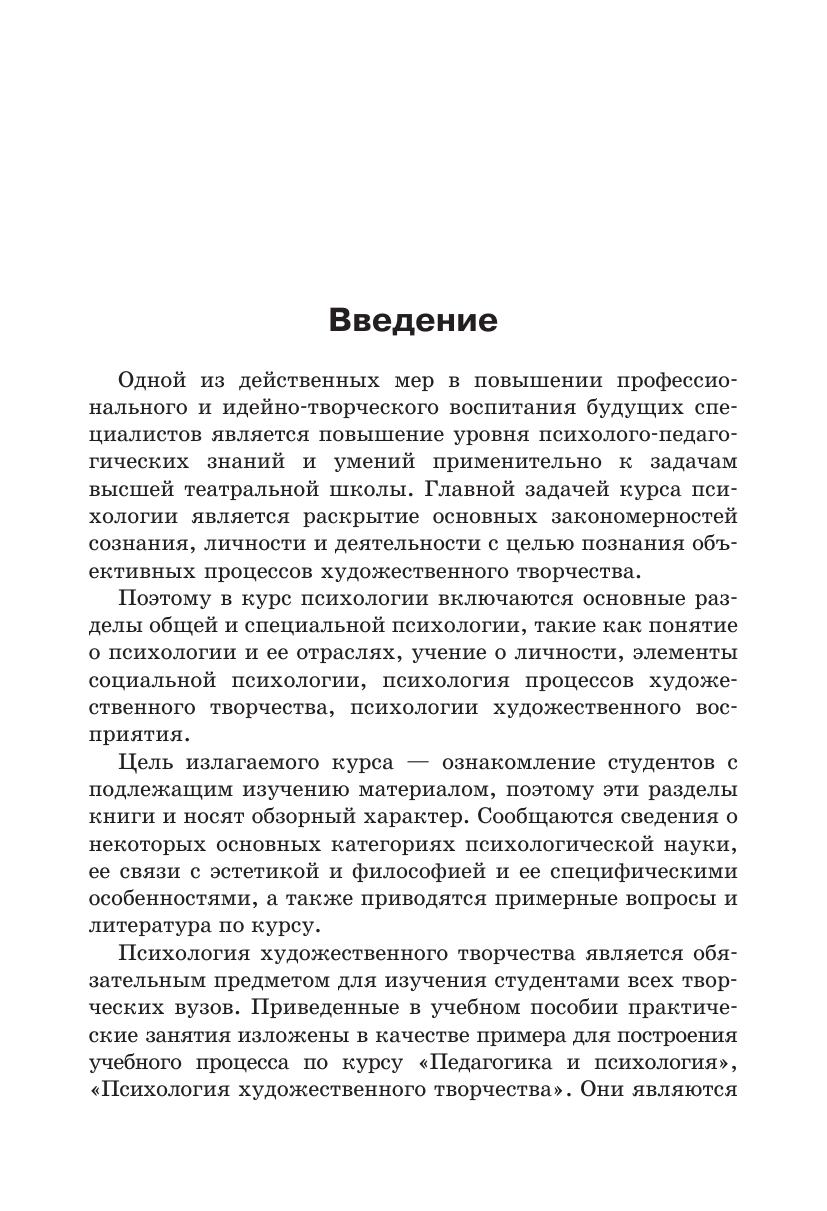 Введение

Одной из действенных мер в повышении профессионального и идейно-творческого воспитания будущих специалистов является повышение уровня психолого-педагогических знаний и умений применительно к задачам высшей театральной школы. Главной задачей курса психологии является раскрытие основных закономерностей сознания, личности и деятельности с целью познания объективных процессов художественного творчества.

Поэтому в курс психологии включаются основные разделы общей и специальной психологии, такие как понятие о психологии и ее отраслях, учение о личности, элементы социальной психологии, психология процессов художественного творчества, психологии художественного восприятия.

Цель излагаемого курса — ознакомление студентов с подлежащим изучению материалом, поэтому эти разделы книги и носят обзорный характер. Сообщаются сведения о некоторых основных категориях психологической науки, ее связи с эстетикой и философией и ее специфическими особенностями, а также приводятся примерные вопросы и литература по курсу.

Психология художественного творчества является обязательным предметом для изучения студентами всех творческих вузов. Приведенные в учебном пособии практические занятия изложены в качестве примера для построения учебного процесса по курсу «Педагогика и психология», «Психология художественного творчества». Они являются